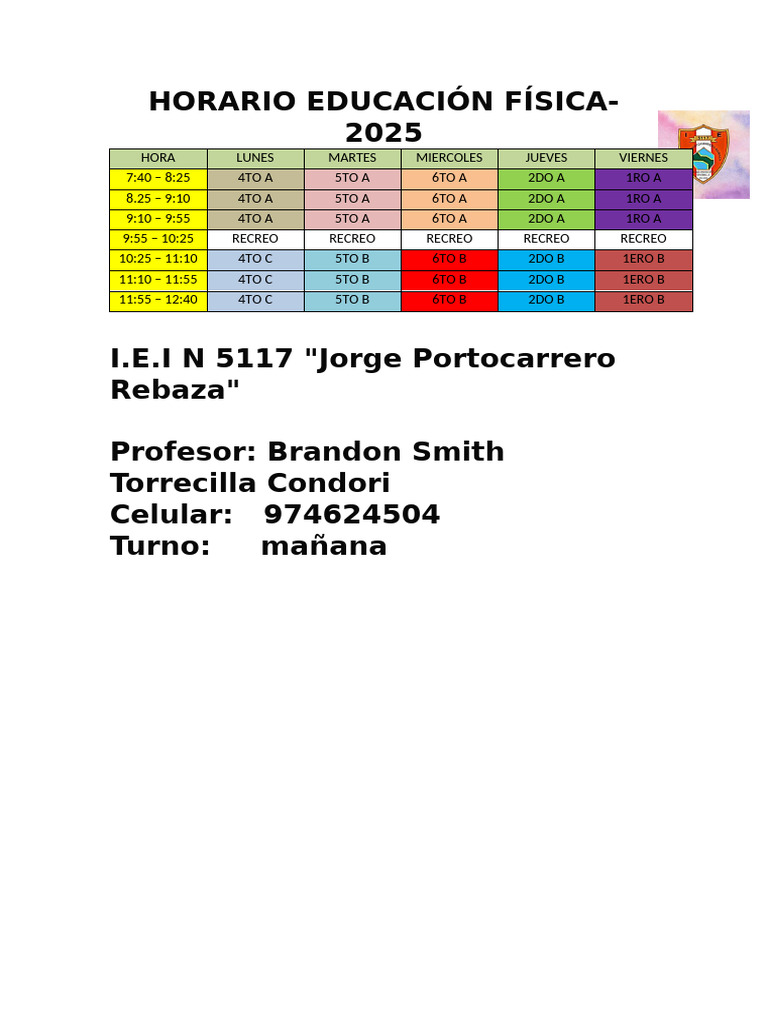 HORARIO EDUCACIÓN FÍSICA-2025

| HORA | LUNES | MARTES | MIERCOLES | JUEVES | VIERNES |
|---|---|---|---|---|---|
| 7:40 – 8:25 | 4TO A | 5TO A | 6TO A | 2DO A | 1RO A |
| 8.25 – 9:10 | 4TO A | 5TO A | 6TO A | 2DO A | 1RO A |
| 9:10 – 9:55 | 4TO A | 5TO A | 6TO A | 2DO A | 1RO A |
| 9:55 – 10:25 | RECREO | RECREO | RECREO | RECREO | RECREO |
| 10:25 – 11:10 | 4TO C | 5TO B | 6TO B | 2DO B | 1ERO B |
| 11:10 – 11:55 | 4TO C | 5TO B | 6TO B | 2DO B | 1ERO B |
| 11:55 – 12:40 | 4TO C | 5TO B | 6TO B | 2DO B | 1ERO B |

I.E.I N 5117 "Jorge Portocarrero Rebaza"

Profesor: Brandon Smith Torrecilla Condori
Celular: 974624504
Turno: mañana